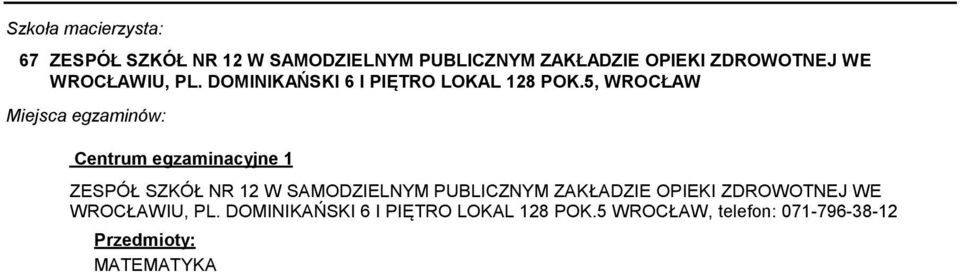 Szkoła macierzysta:

67 ZESPÓŁ SZKÓŁ NR 12 W SAMODZIELNYM PUBLICZNYM ZAKŁADZIE OPIEKI ZDROWOTNEJ WE WROCŁAWIU, PL. DOMINIKAŃSKI 6 I PIĘTRO LOKAL 128 POK.5, WROCŁAW

Miejsca egzaminów:

Centrum egzaminacyjne 1

ZESPÓŁ SZKÓŁ NR 12 W SAMODZIELNYM PUBLICZNYM ZAKŁADZIE OPIEKI ZDROWOTNEJ WE WROCŁAWIU, PL. DOMINIKAŃSKI 6 I PIĘTRO LOKAL 128 POK.5 WROCŁAW, telefon: 071-796-38-12

Przedmioty:

MATEMATYKA